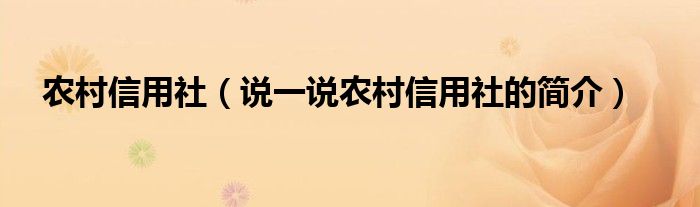 农村信用社（说一说农村信用社的简介）